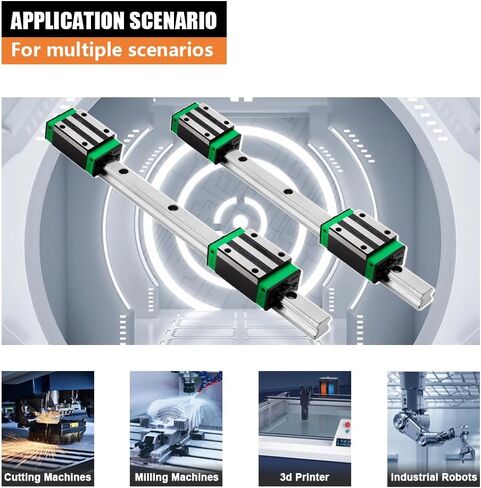 APPLICATION SCENARIO
For multiple scenarios

Cutting Machines
Milling Machines
3d Printer
Industrial Robots